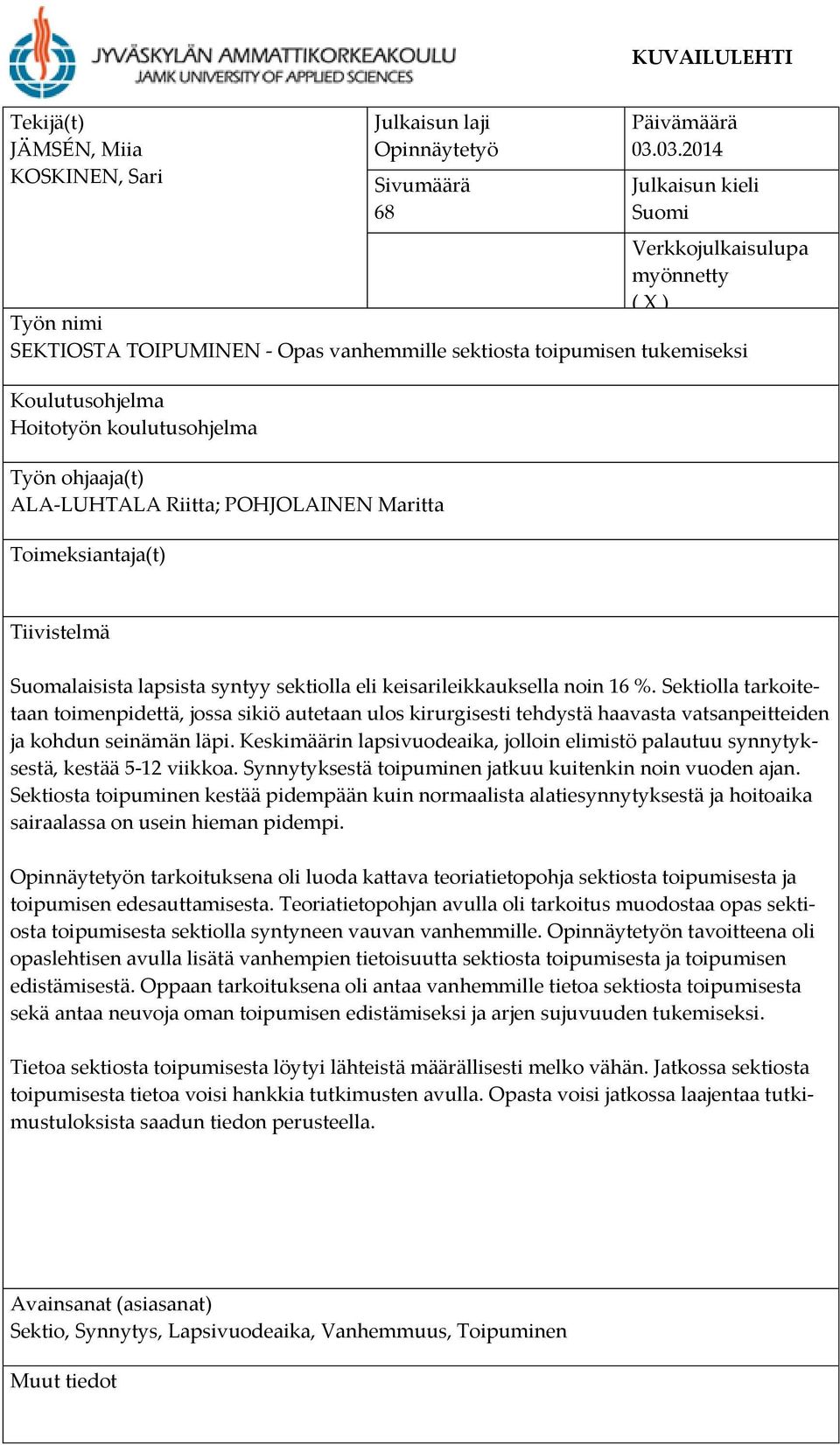 JYVÄSKYLÄN AMMATTIKORKEAKOULU
JAMK UNIVERSITY OF APPLIED SCIENCES

KUVAILULEHTI

Tekijä(t)
JÄMSÉN, Miia
KOSKINEN, Sari

Julkaisun laji
Opinnäytetyö

Päivämäärä
03.03.2014

Sivumäärä
68

Julkaisun kieli
Suomi

Verkkojulkaisulupa myönnetty
( X )

Työn nimi
SEKTIOSTA TOIPUMINEN - Opas vanhemmille sektiosta toipumisen tukemiseksi

Koulutusohjelma
Hoitotyön koulutusohjelma

Työn ohjaaja(t)
ALA-LUHTALA Riitta; POHJOLAINEN Maritta

Toimeksiantaja(t)

Tiivistelmä

Suomalaisista lapsista syntyy sektiolla eli keisarileikkauksella noin 16 %. Sektiolla tarkoitetaan toimenpidettä, jossa sikiö autetaan ulos kirurgisesti tehdystä haavasta vatsanpeitteiden ja kohdun seinämän läpi. Keskimäärin lapsivuodeaika, jolloin elimistö palautuu synnytyksestä, kestää 5-12 viikkoa. Synnytyksestä toipuminen jatkuu kuitenkin noin vuoden ajan. Sektiosta toipuminen kestää pidempään kuin normaalista alatiesynnytyksestä ja hoitoaika sairaalassa on usein hieman pidempi.

Opinnäytetyön tarkoituksena oli luoda kattava teoriatietopohja sektiosta toipumisesta ja toipumisen edesauttamisesta. Teoriatietopohjan avulla oli tarkoitus muodostaa opas sektiosta toipumisesta sektiolla syntyneen vauvan vanhemmille. Opinnäytetyön tavoitteena oli opaslehtisen avulla lisätä vanhempien tietoisuutta sektiosta toipumisesta ja toipumisen edistämisestä. Oppaan tarkoituksena oli antaa vanhemmille tietoa sektiosta toipumisesta sekä antaa neuvoja oman toipumisen edistämiseksi ja arjen sujuvuuden tukemiseksi.

Tietoa sektiosta toipumisesta löytyi lähteistä määrällisesti melko vähän. Jatkossa sektiosta toipumisesta tietoa voisi hankkia tutkimusten avulla. Opasta voisi jatkossa laajentaa tutkimustuloksista saadun tiedon perusteella.

Avainsanat (asiasanat)
Sektio, Synnytys, Lapsivuodeaika, Vanhemmuus, Toipuminen

Muut tiedot